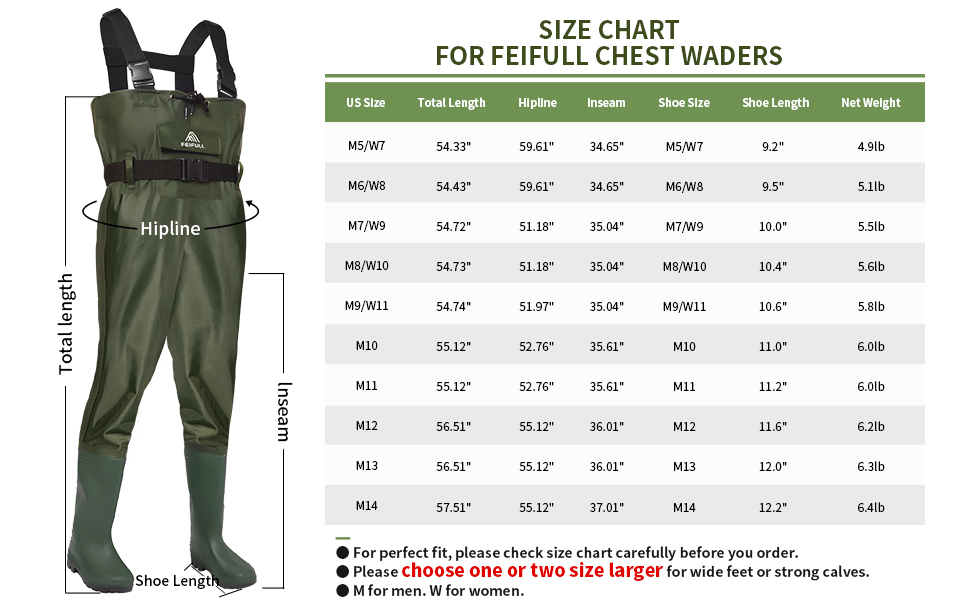 FEIFULL

Hipline

Total length

Inseam

Shoe Length

SIZE CHART
FOR FEIFULL CHEST WADERS

| US Size | Total Length | Hipline | Inseam | Shoe Size | Shoe Length | Net Weight |
|---|---|---|---|---|---|---|
| M5/W7 | 54.33" | 59.61" | 34.65" | M5/W7 | 9.2" | 4.9lb |
| M6/W8 | 54.43" | 59.61" | 34.65" | M6/W8 | 9.5" | 5.1lb |
| M7/W9 | 54.72" | 51.18" | 35.04" | M7/W9 | 10.0" | 5.5lb |
| M8/W10 | 54.73" | 51.18" | 35.04" | M8/W10 | 10.4" | 5.6lb |
| M9/W11 | 54.74" | 51.97" | 35.04" | M9/W11 | 10.6" | 5.8lb |
| M10 | 55.12" | 52.76" | 35.61" | M10 | 11.0" | 6.0lb |
| M11 | 55.12" | 52.76" | 35.61" | M11 | 11.2" | 6.0lb |
| M12 | 56.51" | 55.12" | 36.01" | M12 | 11.6" | 6.2lb |
| M13 | 56.51" | 55.12" | 36.01" | M13 | 12.0" | 6.3lb |
| M14 | 57.51" | 55.12" | 37.01" | M14 | 12.2" | 6.4lb |

● For perfect fit, please check size chart carefully before you order.
● Please choose one or two size larger for wide feet or strong calves.
● M for men. W for women.